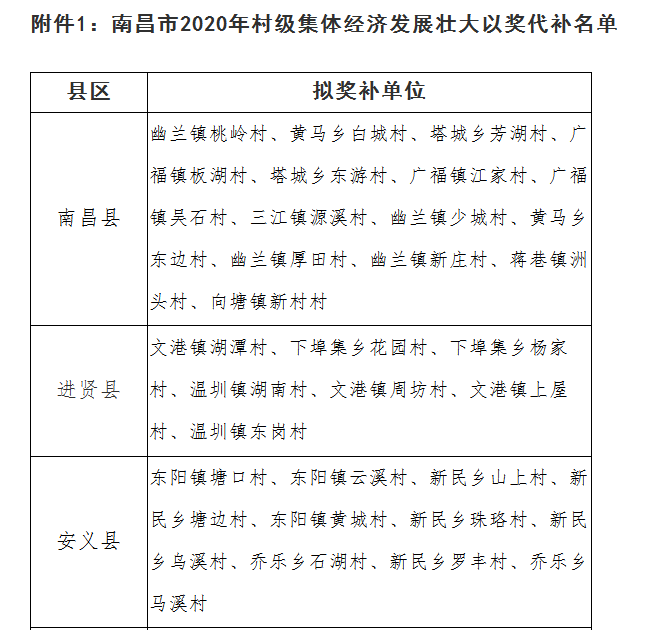 附件1：南昌市2020年村级集体经济发展壮大以奖代补名单

| 县区 | 拟奖补单位 |
|---|---|
| 南昌县 | 幽兰镇桃岭村、黄马乡白城村、塔城乡芳湖村、广福镇板湖村、塔城乡东游村、广福镇江家村、广福镇吴石村、三江镇源溪村、幽兰镇少城村、黄马乡东边村、幽兰镇厚田村、幽兰镇新庄村、蒋巷镇洲头村、向塘镇新村村 |
| 进贤县 | 文港镇湖潭村、下埠集乡花园村、下埠集乡杨家村、温圳镇湖南村、文港镇周坊村、文港镇上屋村、温圳镇东岗村 |
| 安义县 | 东阳镇塘口村、东阳镇云溪村、新民乡山上村、新民乡塘边村、东阳镇黄城村、新民乡珠珞村、新民乡乌溪村、乔乐乡石湖村、新民乡罗丰村、乔乐乡马溪村 |